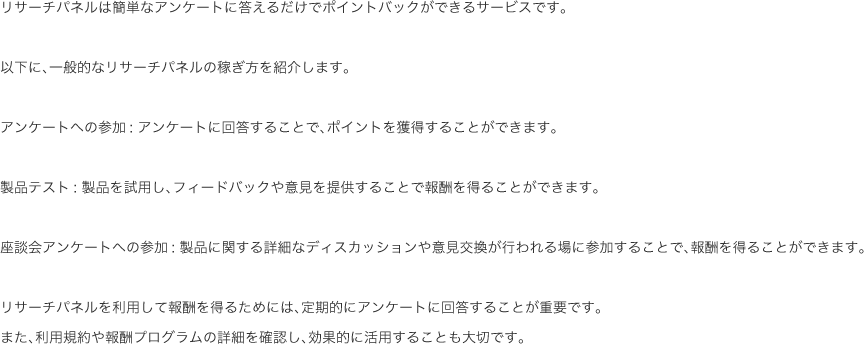 リサーチパネルは簡単なアンケートに答えるだけでポイントバックができるサービスです。

以下に、一般的なリサーチパネルの稼ぎ方を紹介します。

アンケートへの参加：アンケートに回答することで、ポイントを獲得することができます。

製品テスト：製品を試用し、フィードバックや意見を提供することで報酬を得ることができます。

座談会アンケートへの参加：製品に関する詳細なディスカッションや意見交換が行われる場に参加することで、報酬を得ることができます。

リサーチパネルを利用して報酬を得るためには、定期的にアンケートに回答することが重要です。
また、利用規約や報酬プログラムの詳細を確認し、効果的に活用することも大切です。